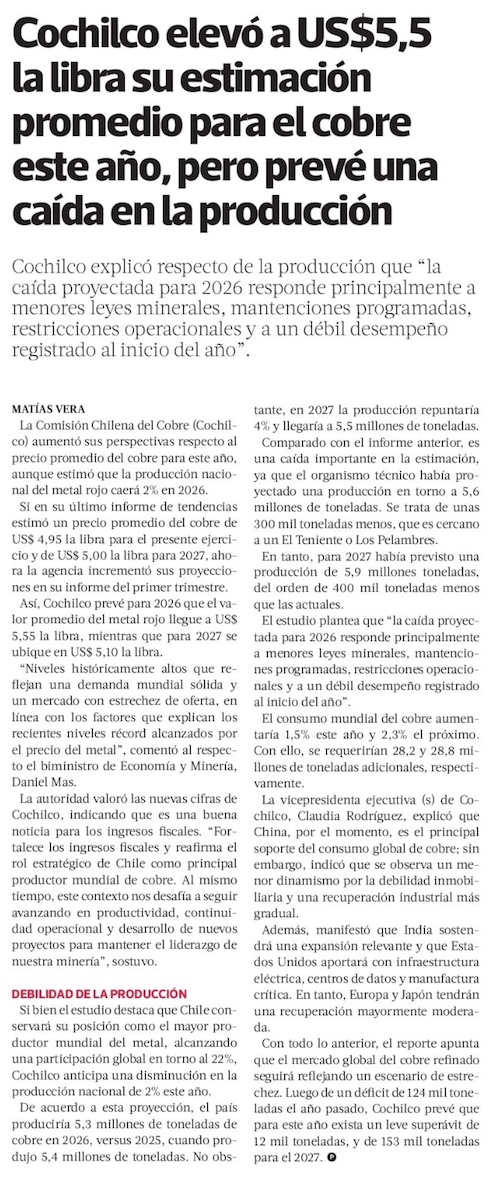 Cochilco elevó a US$5,5 la libra su estimación promedio para el cobre este año, pero prevé una caída en la producción

Cochilco explicó respecto de la producción que "la caída proyectada para 2026 responde principalmente a menores leyes minerales, mantenciones programadas, restricciones operacionales y a un débil desempeño registrado al inicio del año".

MATÍAS VERA

La Comisión Chilena del Cobre (Cochilco) aumentó sus perspectivas respecto al precio promedio del cobre para este año, aunque estimó que la producción nacional del metal rojo caerá 2% en 2026.

Si en su último informe de tendencias estimó un precio promedio del cobre de US$ 4,95 la libra para el presente ejercicio y de US$ 5,00 la libra para 2027, ahora la agencia incrementó sus proyecciones en su informe del primer trimestre.

Así, Cochilco prevé para 2026 que el valor promedio del metal rojo llegue a US$ 5,55 la libra, mientras que para 2027 se ubique en US$ 5,10 la libra.

"Niveles históricamente altos que reflejan una demanda mundial sólida y un mercado con estrechez de oferta, en línea con los factores que explican los recientes niveles récord alcanzados por el precio del metal", comentó al respecto el biministro de Economía y Minería, Daniel Mas.

La autoridad valoró las nuevas cifras de Cochilco, indicando que es una buena noticia para los ingresos fiscales. "Fortalece los ingresos fiscales y reafirma el rol estratégico de Chile como principal productor mundial de cobre. Al mismo tiempo, este contexto nos desafía a seguir avanzando en productividad, continuidad operacional y desarrollo de nuevos proyectos para mantener el liderazgo de nuestra minería", sostuvo.

DEBILIDAD DE LA PRODUCCIÓN

Si bien el estudio destaca que Chile conservará su posición como el mayor productor mundial del metal, alcanzando una participación global en torno al 22%, Cochilco anticipa una disminución en la producción nacional de 2% este año.

De acuerdo a esta proyección, el país produciría 5,3 millones de toneladas de cobre en 2026, versus 2025, cuando produjo 5,4 millones de toneladas. No obstante, en 2027 la producción repuntaría 4% y llegaría a 5,5 millones de toneladas.

Comparado con el informe anterior, es una caída importante en la estimación, ya que el organismo técnico había proyectado una producción en torno a 5,6 millones de toneladas. Se trata de unas 300 mil toneladas menos, que es cercano a un El Teniente o Los Pelambres.

En tanto, para 2027 había previsto una producción de 5,9 millones toneladas, del orden de 400 mil toneladas menos que las actuales.

El estudio plantea que "la caída proyectada para 2026 responde principalmente a menores leyes minerales, mantenciones programadas, restricciones operacionales y a un débil desempeño registrado al inicio del año".

El consumo mundial del cobre aumentaría 1,5% este año y 2,3% el próximo. Con ello, se requerirían 28,2 y 28,8 millones de toneladas adicionales, respectivamente.

La vicepresidenta ejecutiva (s) de Cochilco, Claudia Rodríguez, explicó que China, por el momento, es el principal soporte del consumo global de cobre; sin embargo, indicó que se observa un menor dinamismo por la debilidad inmobiliaria y una recuperación industrial más gradual.

Además, manifestó que India sostendrá una expansión relevante y que Estados Unidos aportará con infraestructura eléctrica, centros de datos y manufactura crítica. En tanto, Europa y Japón tendrán una recuperación mayormente moderada.

Con todo lo anterior, el reporte apunta que el mercado global del cobre refinado seguirá reflejando un escenario de estrechez. Luego de un déficit de 124 mil toneladas el año pasado, Cochilco prevé que para este año exista un leve superávit de 12 mil toneladas, y de 153 mil toneladas para el 2027.